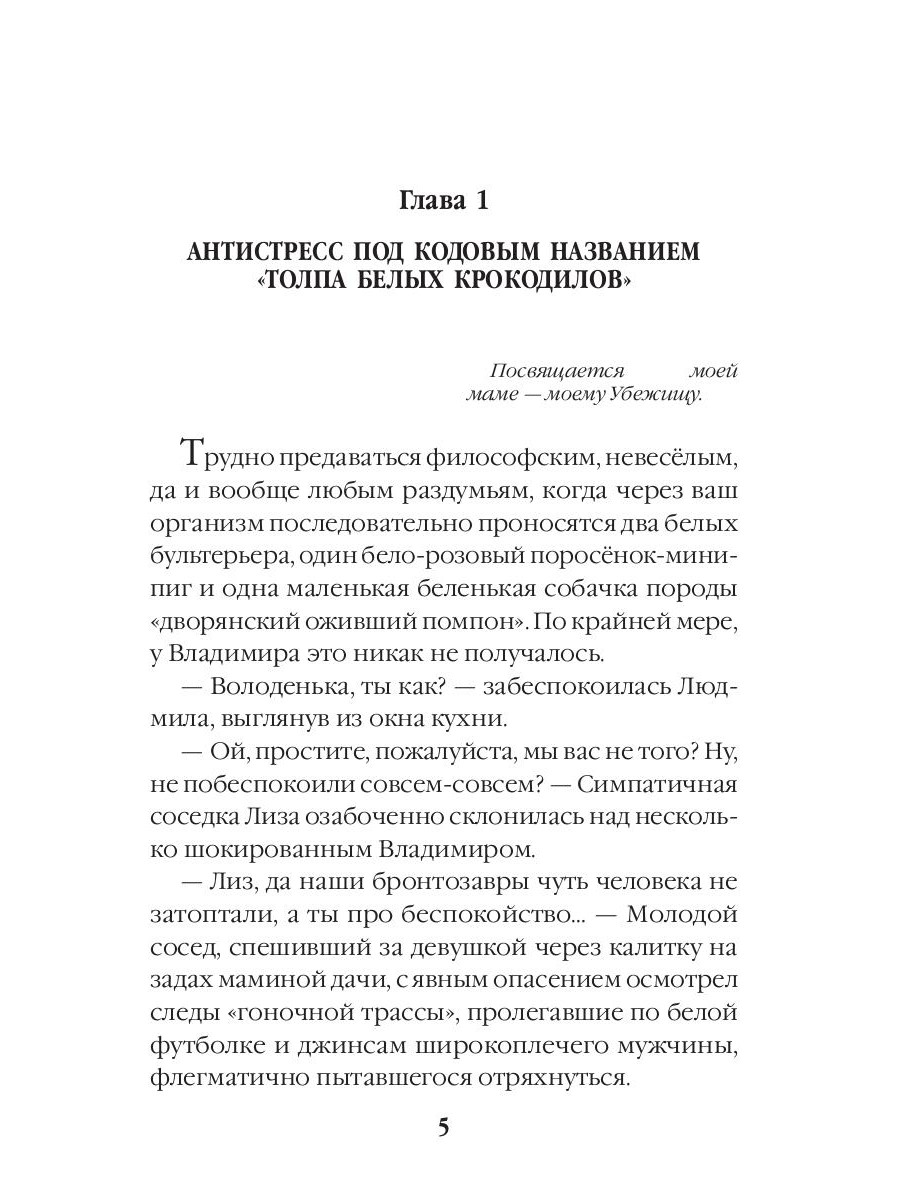 Глава 1

АНТИСТРЕСС ПОД КОДОВЫМ НАЗВАНИЕМ «ТОЛПА БЕЛЫХ КРОКОДИЛОВ»

Посвящается моей маме — моему Убежищу.

Трудно предаваться философским, невесёлым, да и вообще любым раздумьям, когда через ваш организм последовательно проносятся два белых бультерьера, один бело-розовый поросёнок-минипиг и одна маленькая беленькая собачка породы «дворянский оживший помпон». По крайней мере, у Владимира это никак не получалось.

— Володенька, ты как? — забеспокоилась Людмила, выглянув из окна кухни.

— Ой, простите, пожалуйста, мы вас не того? Ну, не побеспокоили совсем-совсем? — Симпатичная соседка Лиза озабоченно склонилась над несколько шокированным Владимиром.

— Лиз, да наши бронтозавры чуть человека не затоптали, а ты про беспокойство... — Молодой сосед, спешивший за девушкой через калитку на задах маминой дачи, с явным опасением осмотрел следы «гоночной трассы», пролегавшие по белой футболке и джинсам широкоплечего мужчины, флегматично пытавшегося отряхнуться.

5